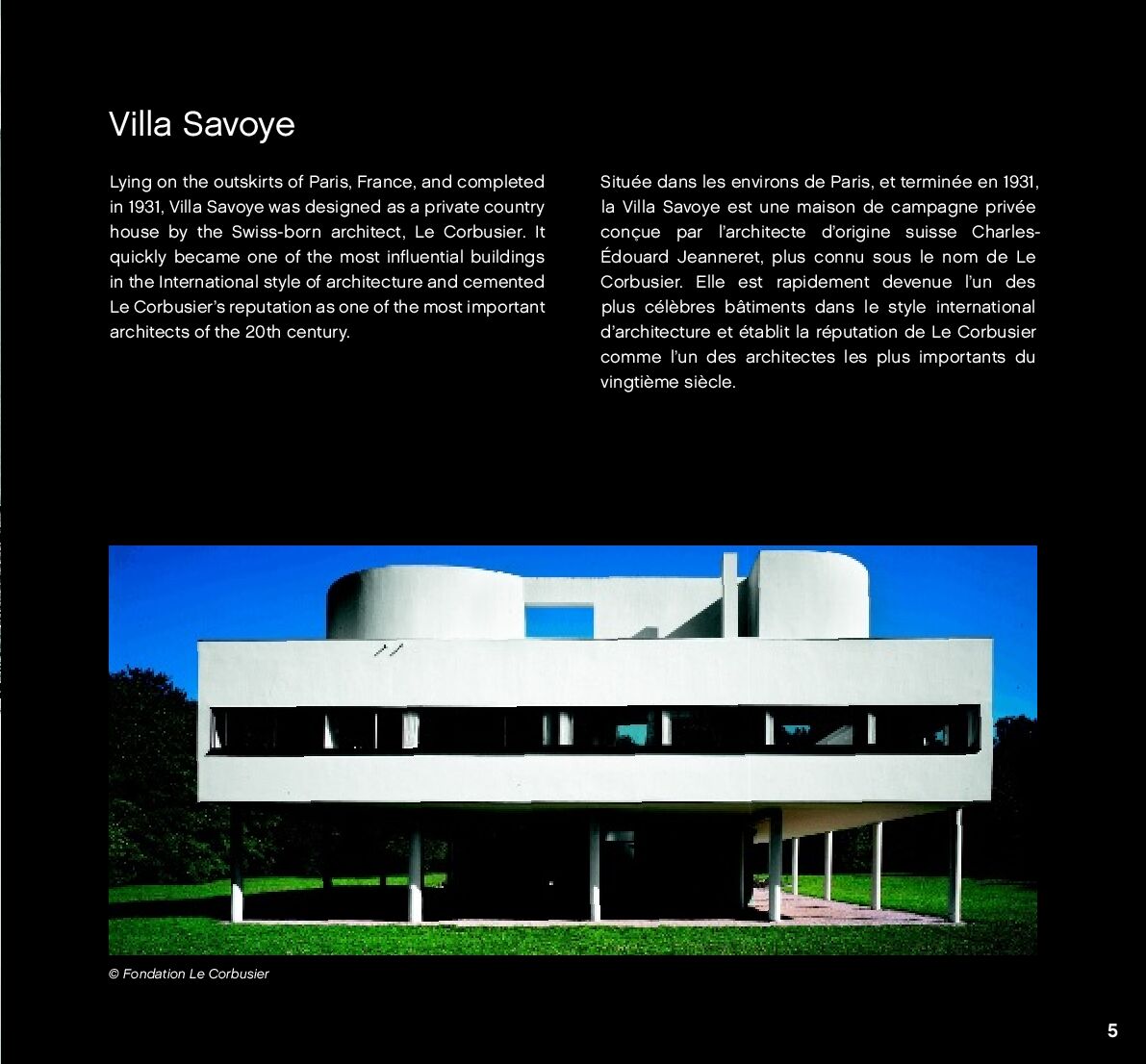 Villa Savoye

Lying on the outskirts of Paris, France, and completed in 1931, Villa Savoye was designed as a private country house by the Swiss-born architect, Le Corbusier. It quickly became one of the most influential buildings in the International style of architecture and cemented Le Corbusier's reputation as one of the most important architects of the 20th century.

Située dans les environs de Paris, et terminée en 1931, la Villa Savoye est une maison de campagne privée conçue par l'architecte d'origine suisse Charles-Édouard Jeanneret, plus connu sous le nom de Le Corbusier. Elle est rapidement devenue l'un des plus célèbres bâtiments dans le style international d'architecture et établit la réputation de Le Corbusier comme l'un des architectes les plus importants du vingtième siècle.

© Fondation Le Corbusier

5